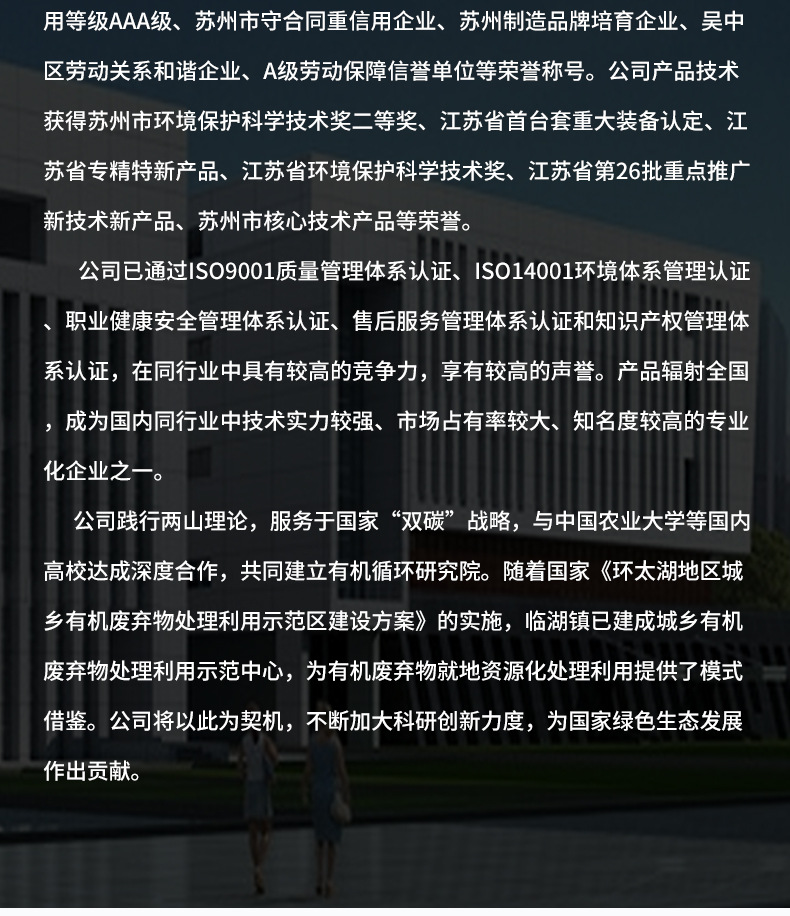 用等级AAA级、苏州市守合同重信用企业、苏州制造品牌培育企业、吴中区劳动关系和谐企业、A级劳动保障信誉单位等荣誉称号。公司产品技术获得苏州市环境保护科学技术奖二等奖、江苏省首台套重大装备认定、江苏省专精特新产品、江苏省环境保护科学技术奖、江苏省第26批重点推广新技术新产品、苏州市核心技术产品等荣誉。

公司已通过ISO9001质量管理体系认证、ISO14001环境体系管理认证、职业健康安全管理体系认证、售后服务管理体系认证和知识产权管理体系认证，在同行业中具有较高的竞争力，享有较高的声誉。产品辐射全国，成为国内同行业中技术实力较强、市场占有率较大、知名度较高的专业化企业之一。

公司践行两山理论，服务于国家“双碳”战略，与中国农业大学等国内高校达成深度合作，共同建立有机循环研究院。随着国家《环太湖地区城乡有机废弃物处理利用示范区建设方案》的实施，临湖镇已建成城乡有机废弃物处理利用示范中心，为有机废弃物就地资源化处理利用提供了模式借鉴。公司将以此为契机，不断加大科研创新力度，为国家绿色生态发展作出贡献。